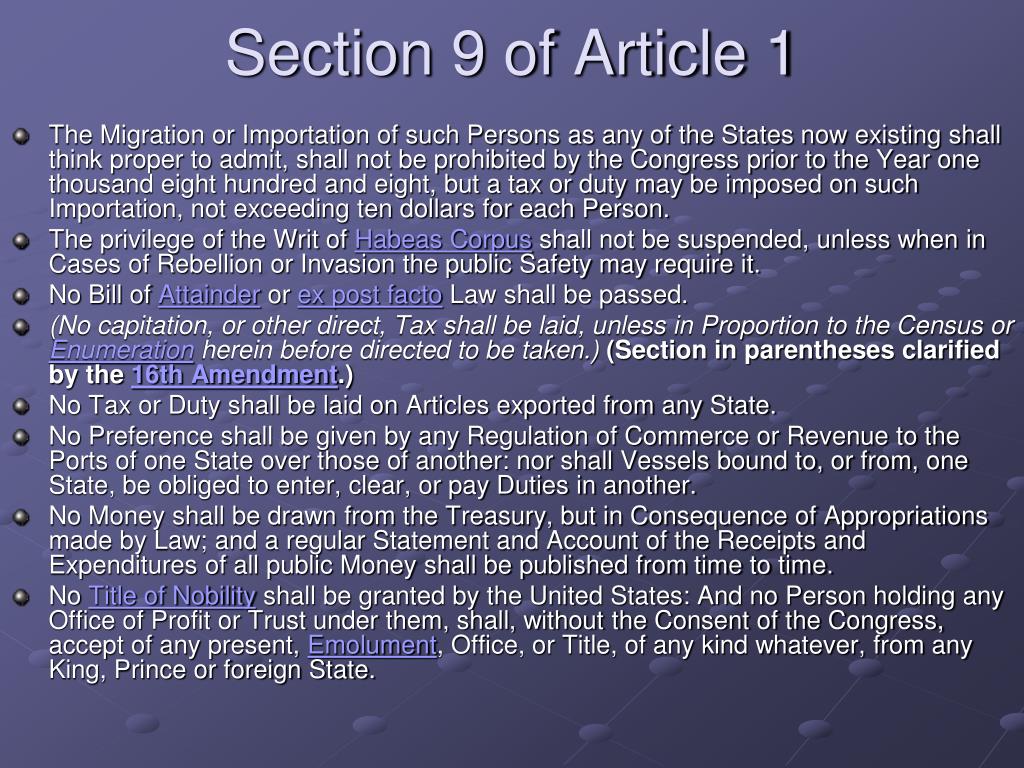 Section 9 of Article 1

The Migration or Importation of such Persons as any of the States now existing shall think proper to admit, shall not be prohibited by the Congress prior to the Year one thousand eight hundred and eight, but a tax or duty may be imposed on such Importation, not exceeding ten dollars for each Person.

The privilege of the Writ of Habeas Corpus shall not be suspended, unless when in Cases of Rebellion or Invasion the public Safety may require it.

No Bill of Attainder or ex post facto Law shall be passed.

(No capitation, or other direct, Tax shall be laid, unless in Proportion to the Census or Enumeration herein before directed to be taken.) (Section in parentheses clarified by the 16th Amendment.)

No Tax or Duty shall be laid on Articles exported from any State.

No Preference shall be given by any Regulation of Commerce or Revenue to the Ports of one State over those of another: nor shall Vessels bound to, or from, one State, be obliged to enter, clear, or pay Duties in another.

No Money shall be drawn from the Treasury, but in Consequence of Appropriations made by Law; and a regular Statement and Account of the Receipts and Expenditures of all public Money shall be published from time to time.

No Title of Nobility shall be granted by the United States: And no Person holding any Office of Profit or Trust under them, shall, without the Consent of the Congress, accept of any present, Emolument, Office, or Title, of any kind whatever, from any King, Prince or foreign State.